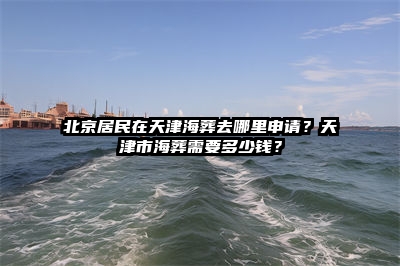 北京居民在天津海葬去哪里申请？天津市海葬需要多少钱？